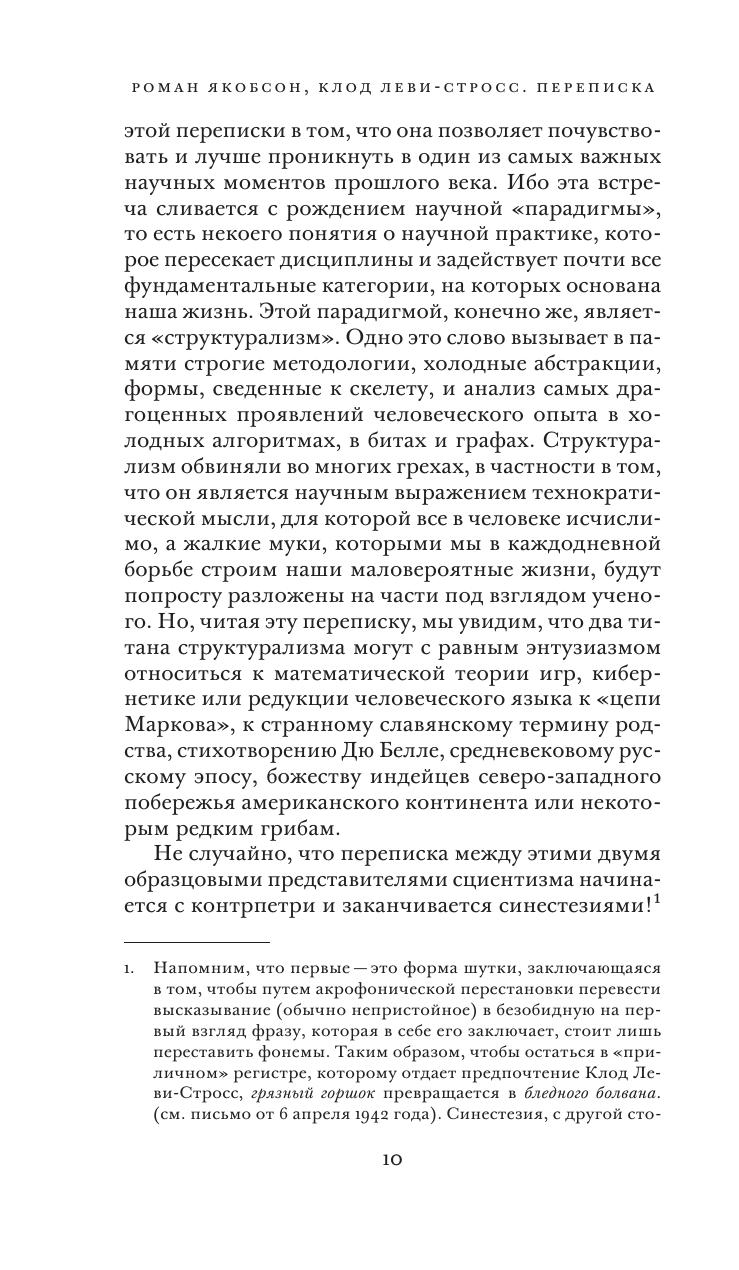 РОМАН ЯКОБСОН, КЛОД ЛЕВИ-СТРОСС. ПЕРЕПИСКА

этой переписки в том, что она позволяет почувствовать и лучше проникнуть в один из самых важных научных моментов прошлого века. Ибо эта встреча сливается с рождением научной «парадигмы», то есть некоего понятия о научной практике, которое пересекает дисциплины и задействует почти все фундаментальные категории, на которых основана наша жизнь. Этой парадигмой, конечно же, является «структурализм». Одно это слово вызывает в памяти строгие методологии, холодные абстракции, формы, сведенные к скелету, и анализ самых драгоценных проявлений человеческого опыта в холодных алгоритмах, в битах и графах. Структурализм обвиняли во многих грехах, в частности в том, что он является научным выражением технократической мысли, для которой все в человеке исчислимо, а жалкие муки, которыми мы в каждодневной борьбе строим наши маловероятные жизни, будут попросту разложены на части под взглядом ученого. Но, читая эту переписку, мы увидим, что два титана структурализма могут с равным энтузиазмом относиться к математической теории игр, кибернетике или редукции человеческого языка к «цепи Маркова», к странному славянскому термину родства, стихотворению Дю Белле, средневековому русскому эпосу, божеству индейцев северо-западного побережья американского континента или некоторым редким грибам.

Не случайно, что переписка между этими двумя образцовыми представителями сциентизма начинается с контрпетри и заканчивается синестезиями!$^1$

1. Напомним, что первые — это форма шутки, заключающаяся в том, чтобы путем акрофонической перестановки перевести высказывание (обычно непристойное) в безобидную на первый взгляд фразу, которая в себе его заключает, стоит лишь переставить фонемы. Таким образом, чтобы остаться в «приличном» регистре, которому отдает предпочтение Клод Леви-Стросс, грязный горшок превращается в бледного болвана. (см. письмо от 6 апреля 1942 года). Синестезия, с другой сто-

10